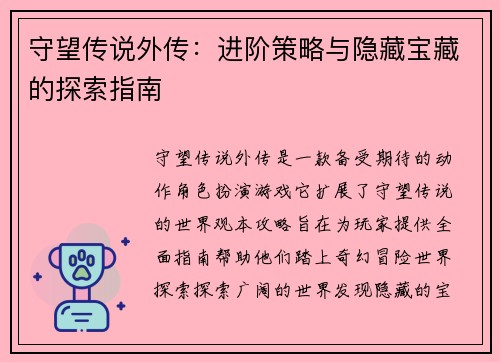 守望传说外传：进阶策略与隐藏宝藏的探索指南

守望传说外传是一款备受期待的动作角色扮演游戏它扩展了守望传说的世界观本攻略旨在为玩家提供全面指南帮助他们踏上奇幻冒险世界探索探索广阔的世界发现隐藏的宝